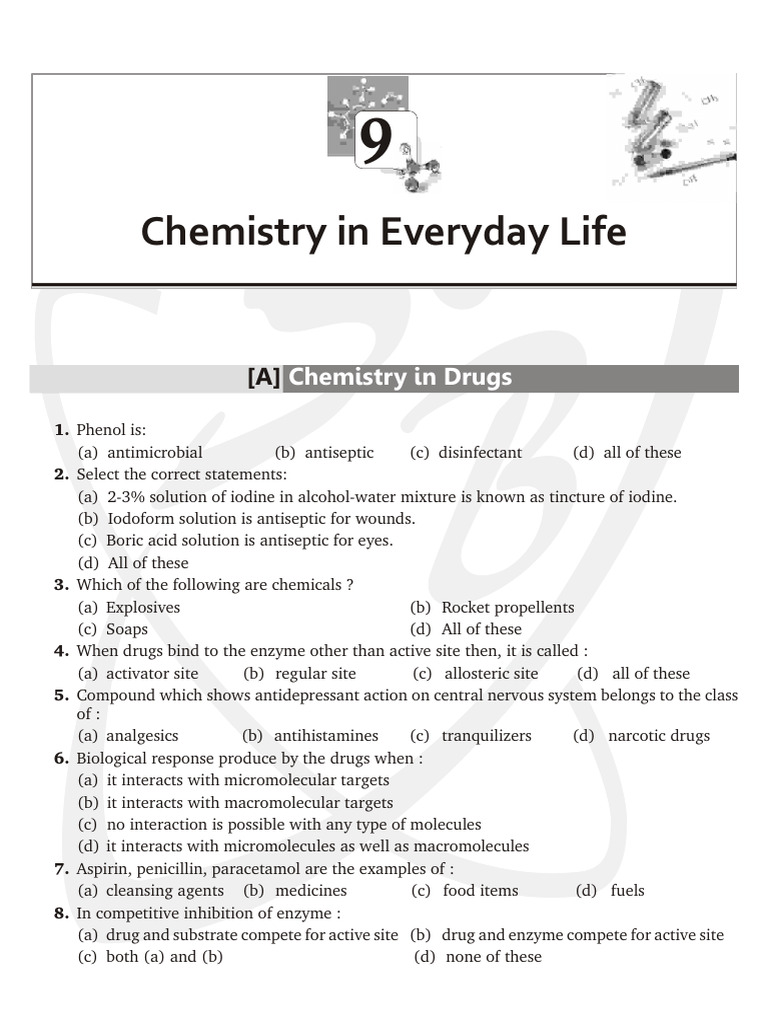 9

Chemistry in Everyday Life

[A] Chemistry in Drugs

1. Phenol is:
(a) antimicrobial (b) antiseptic (c) disinfectant (d) all of these
2. Select the correct statements:
(a) 2-3% solution of iodine in alcohol-water mixture is known as tincture of iodine.
(b) Iodoform solution is antiseptic for wounds.
(c) Boric acid solution is antiseptic for eyes.
(d) All of these
3. Which of the following are chemicals ?
(a) Explosives (b) Rocket propellents
(c) Soaps (d) All of these
4. When drugs bind to the enzyme other than active site then, it is called :
(a) activator site (b) regular site (c) allosteric site (d) all of these
5. Compound which shows antidepressant action on central nervous system belongs to the class of :
(a) analgesics (b) antihistamines (c) tranquilizers (d) narcotic drugs
6. Biological response produce by the drugs when :
(a) it interacts with micromolecular targets
(b) it interacts with macromolecular targets
(c) no interaction is possible with any type of molecules
(d) it interacts with micromolecules as well as macromolecules
7. Aspirin, penicillin, paracetamol are the examples of :
(a) cleansing agents (b) medicines (c) food items (d) fuels
8. In competitive inhibition of enzyme :
(a) drug and substrate compete for active site (b) drug and enzyme compete for active site
(c) both (a) and (b) (d) none of these